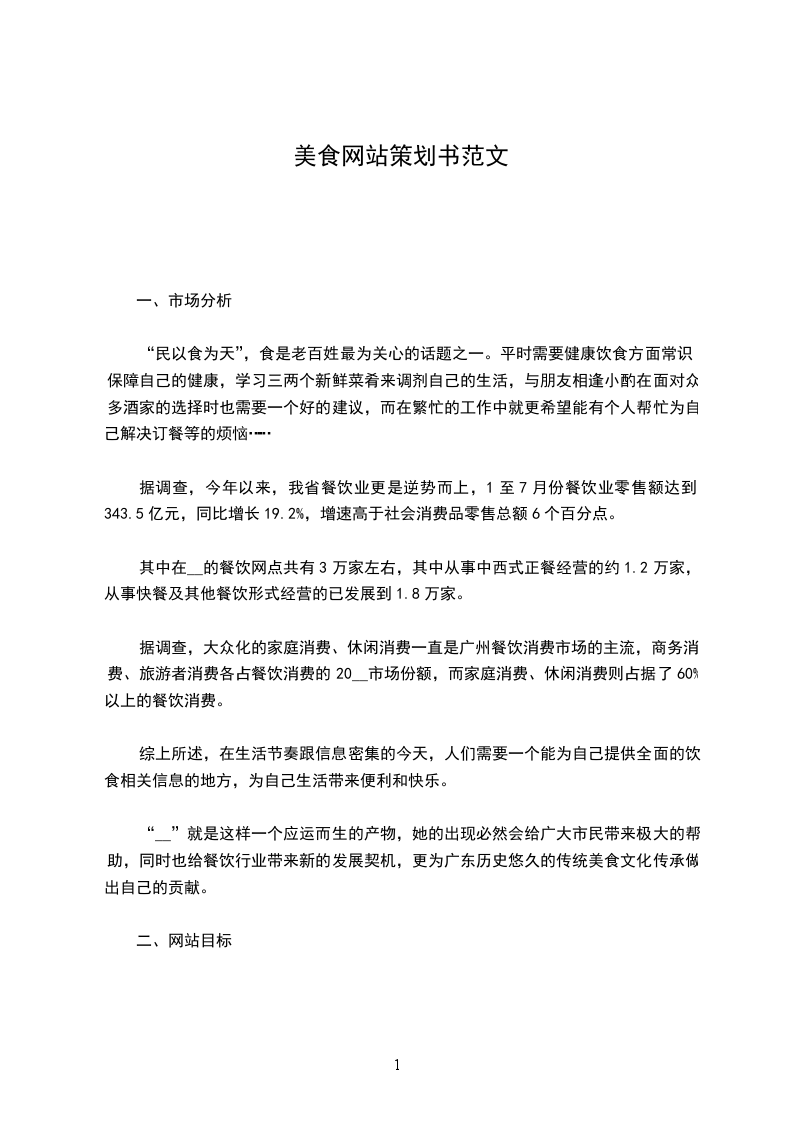 美食网站策划书范文

一、市场分析

“民以食为天”，食是老百姓最为关心的话题之一。平时需要健康饮食方面常识保障自己的健康，学习三两个新鲜菜肴来调剂自己的生活，与朋友相逢小酌在面对众多酒家的选择时也需要一个好的建议，而在繁忙的工作中就更希望能有个人帮忙为自己解决订餐等的烦恼……

据调查，今年以来，我省餐饮业更是逆势而上，1 至 7 月份餐饮业零售额达到 343.5 亿元，同比增长 19.2%，增速高于社会消费品零售总额 6 个百分点。

其中在__的餐饮网点共有 3 万家左右，其中从事中西式正餐经营的约 1.2 万家，从事快餐及其他餐饮形式经营的已发展到 1.8 万家。

据调查，大众化的家庭消费、休闲消费一直是广州餐饮消费市场的主流，商务消费、旅游者消费各占餐饮消费的 20__市场份额，而家庭消费、休闲消费则占据了 60%以上的餐饮消费。

综上所述，在生活节奏跟信息密集的今天，人们需要一个能为自己提供全面的饮食相关信息的地方，为自己生活带来便利和快乐。

“__”就是这样一个应运而生的产物，她的出现必然会给广大市民带来极大的帮助，同时也给餐饮行业带来新的发展契机，更为广东历史悠久的传统美食文化传承做出自己的贡献。

二、网站目标

1